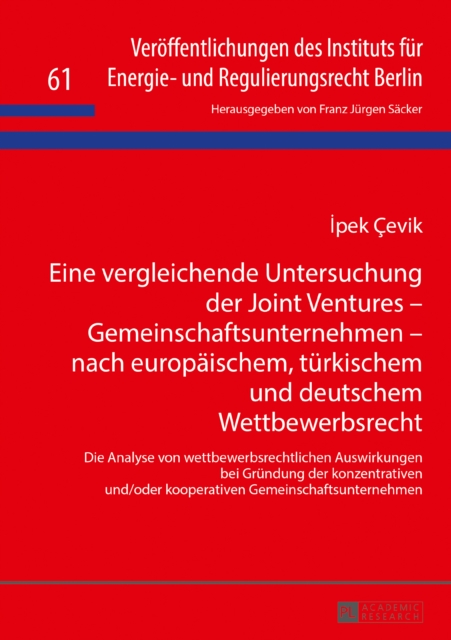 61

Veröffentlichungen des Instituts für Energie- und Regulierungsrecht Berlin

Herausgegeben von Franz Jürgen Säcker

İpek Çevik

Eine vergleichende Untersuchung der Joint Ventures – Gemeinschaftsunternehmen – nach europäischem, türkischem und deutschem Wettbewerbsrecht

Die Analyse von wettbewerbsrechtlichen Auswirkungen bei Gründung der konzentrativen und/oder kooperativen Gemeinschaftsunternehmen

PL ACADEMIC RESEARCH